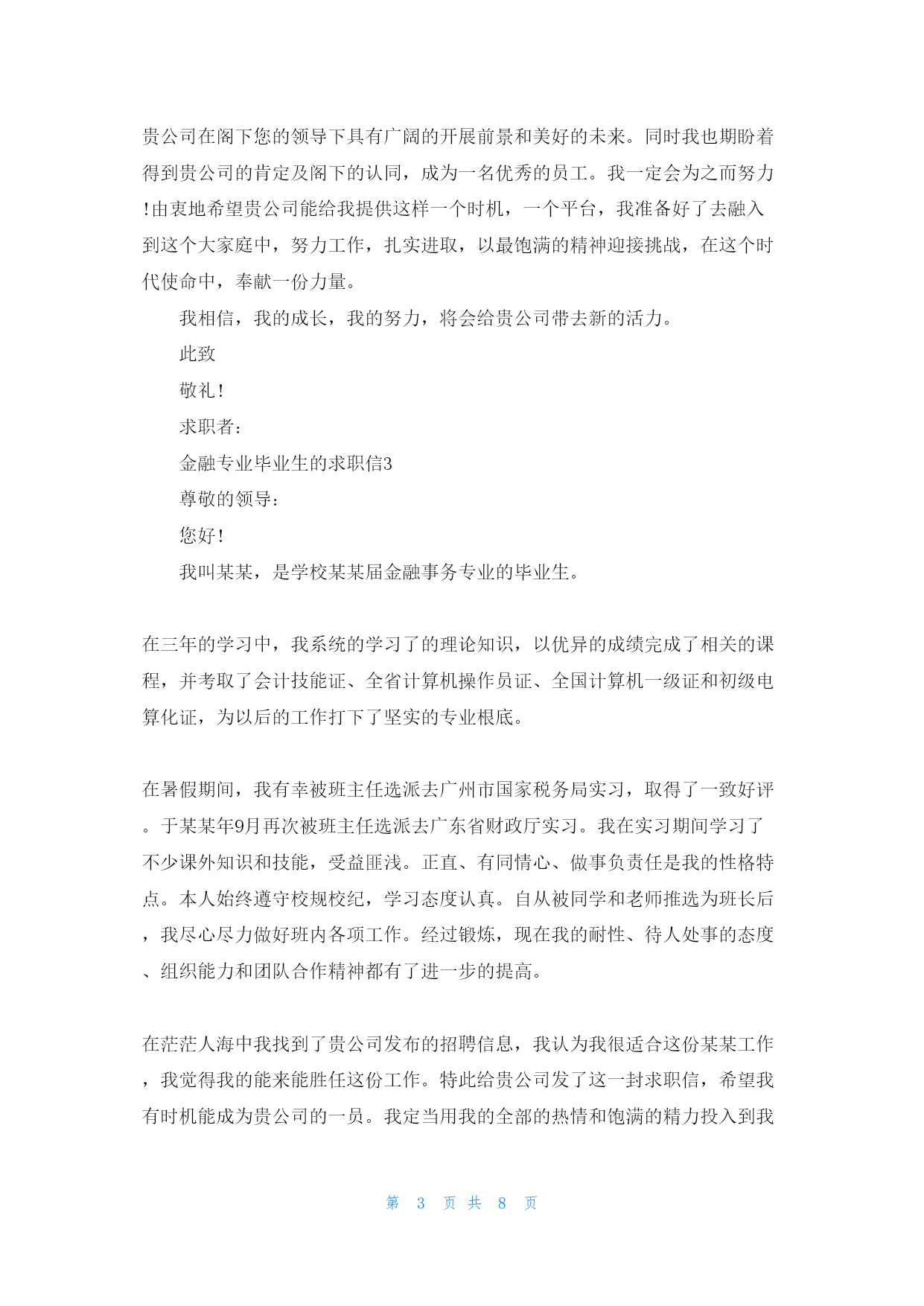 贵公司在阁下您的领导下具有广阔的开展前景和美好的未来。同时我也期盼着得到贵公司的肯定及阁下的认同，成为一名优秀的员工。我一定会为之而努力!由衷地希望贵公司能给我提供这样一个时机，一个平台，我准备好了去融入到这个大家庭中，努力工作，扎实进取，以最饱满的精神迎接挑战，在这个时代使命中，奉献一份力量。

我相信，我的成长，我的努力，将会给贵公司带去新的活力。

此致

敬礼!

求职者:

金融专业毕业生的求职信3

尊敬的领导:

您好!

我叫某某，是学校某某届金融事务专业的毕业生。

在三年的学习中，我系统的学习了的理论知识，以优异的成绩完成了相关的课程，并考取了会计技能证、全省计算机操作员证、全国计算机一级证和初级电算化证，为以后的工作打下了坚实的专业根底。

在暑假期间，我有幸被班主任选派去广州市国家税务局实习，取得了一致好评。于某某年9月再次被班主任选派去广东省财政厅实习。我在实习期间学习了不少课外知识和技能，受益匪浅。正直、有同情心、做事负责任是我的性格特点。本人始终遵守校规校纪，学习态度认真。自从被同学和老师推选为班长后，我尽心尽力做好班内各项工作。经过锻炼，现在我的耐性、待人处事的态度、组织能力和团队合作精神都有了进一步的提高。

在茫茫人海中我找到了贵公司发布的招聘信息，我认为我很适合这份某某工作，我觉得我的能来能胜任这份工作。特此给贵公司发了这一封求职信，希望我有时机能成为贵公司的一员。我定当用我的全部的热情和饱满的精力投入到我

第 3 页 共 8 页